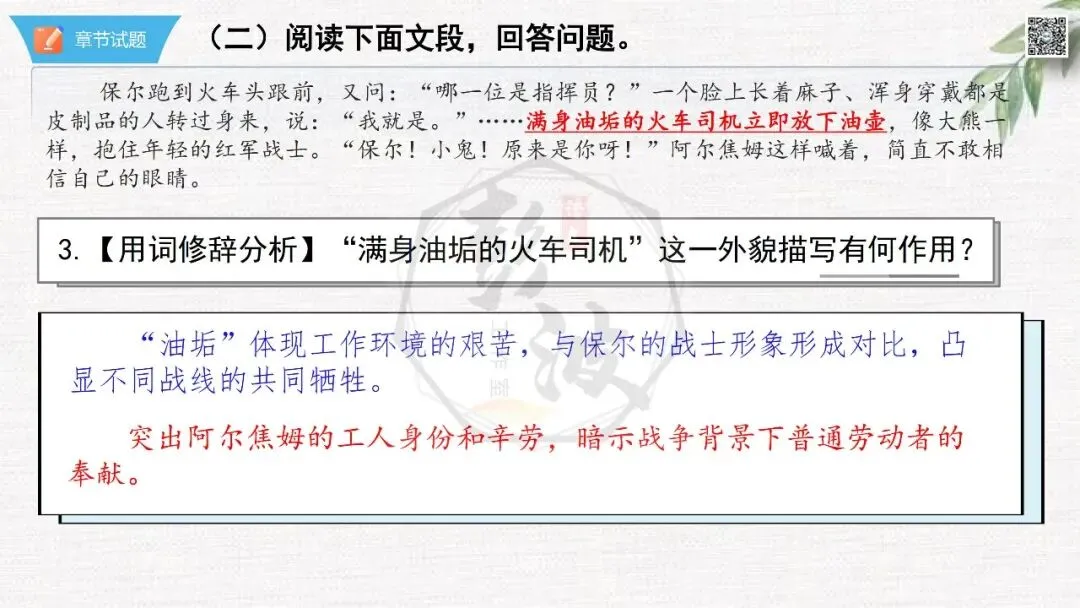 章节试题

（二）阅读下面文段，回答问题。

保尔跑到火车头跟前，又问：“哪一位是指挥员？”一个脸上长着麻子、浑身穿戴都是皮制品的人转过身来，说：“我就是。”……满身油垢的火车司机立即放下油壶，像大熊一样，抱住年轻的红军战士。“保尔！小鬼！原来是你呀！”阿尔焦姆这样喊着，简直不敢相信自己的眼睛。

3.【用词修辞分析】“满身油垢的火车司机”这一外貌描写有何作用？

“油垢”体现工作环境的艰苦，与保尔的战士形象形成对比，凸显不同战线的共同牺牲。

突出阿尔焦姆的工人身份和辛劳，暗示战争背景下普通劳动者的奉献。